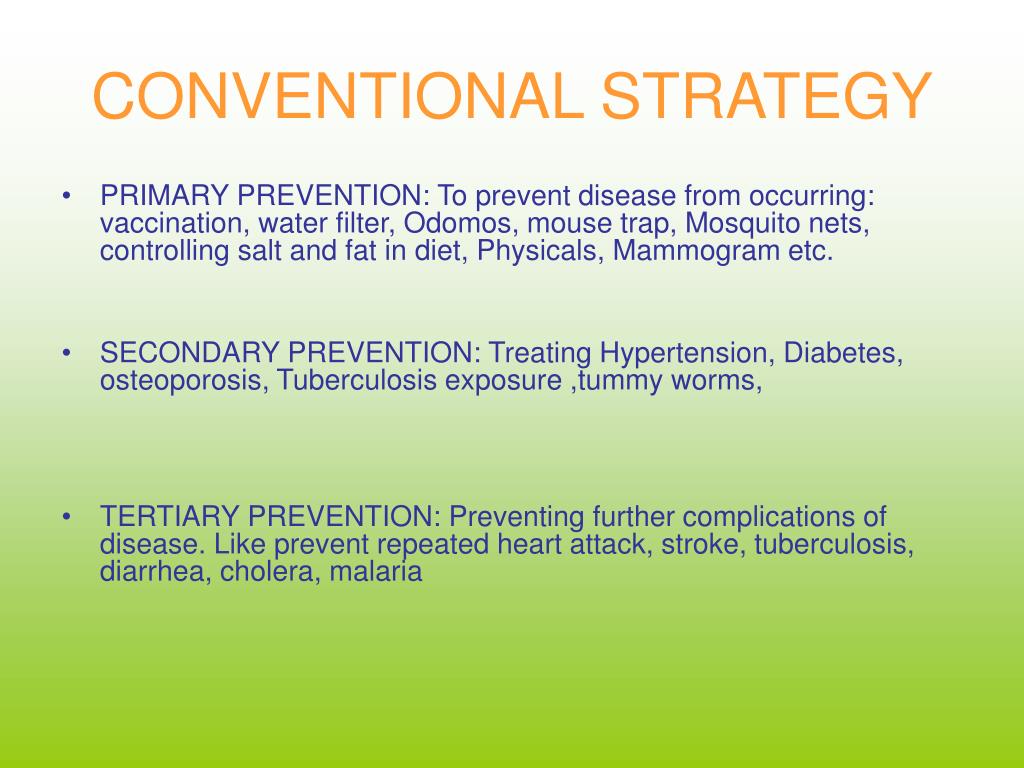 CONVENTIONAL STRATEGY

• PRIMARY PREVENTION: To prevent disease from occurring: vaccination, water filter, Odomos, mouse trap, Mosquito nets, controlling salt and fat in diet, Physicals, Mammogram etc.

• SECONDARY PREVENTION: Treating Hypertension, Diabetes, osteoporosis, Tuberculosis exposure ,tummy worms,

• TERTIARY PREVENTION: Preventing further complications of disease. Like prevent repeated heart attack, stroke, tuberculosis, diarrhea, cholera, malaria